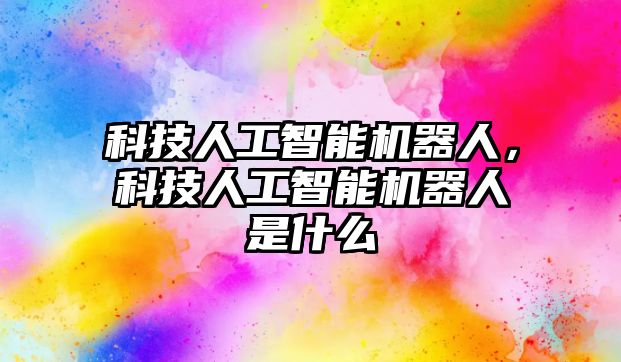 科技人工智能机器人，科技人工智能机器人是什么